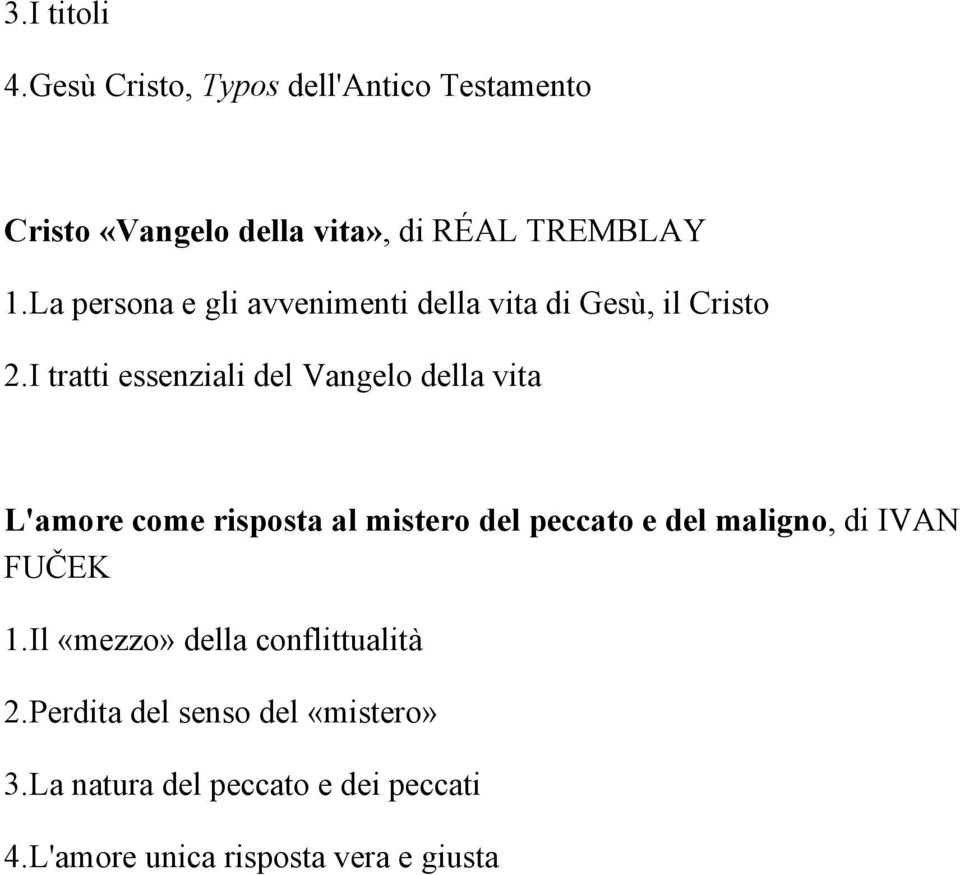 3.I titoli

4.Gesù Cristo, Typos dell'Antico Testamento

Cristo «Vangelo della vita», di RÉAL TREMBLAY

1.La persona e gli avvenimenti della vita di Gesù, il Cristo

2.I tratti essenziali del Vangelo della vita

L'amore come risposta al mistero del peccato e del maligno, di IVAN FUČEK

1.Il «mezzo» della conflittualità

2.Perdita del senso del «mistero»

3.La natura del peccato e dei peccati

4.L'amore unica risposta vera e giusta